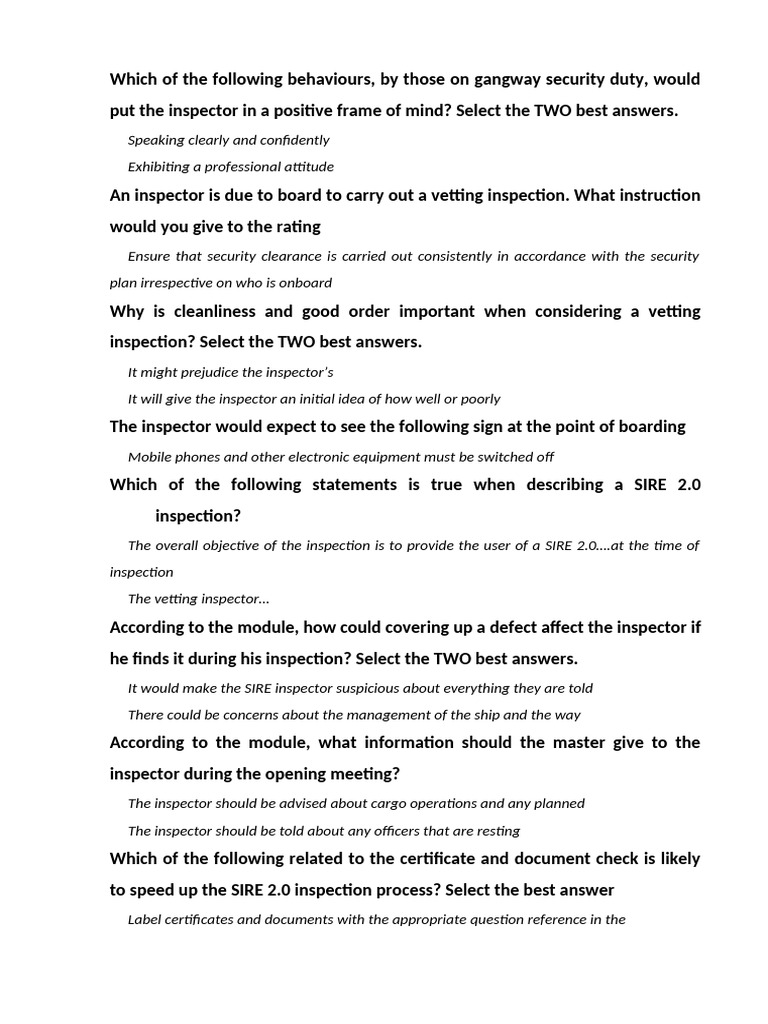 Which of the following behaviours, by those on gangway security duty, would put the inspector in a positive frame of mind? Select the TWO best answers.

Speaking clearly and confidently

Exhibiting a professional attitude

An inspector is due to board to carry out a vetting inspection. What instruction would you give to the rating

Ensure that security clearance is carried out consistently in accordance with the security plan irrespective on who is onboard

Why is cleanliness and good order important when considering a vetting inspection? Select the TWO best answers.

It might prejudice the inspector's

It will give the inspector an initial idea of how well or poorly

The inspector would expect to see the following sign at the point of boarding

Mobile phones and other electronic equipment must be switched off

Which of the following statements is true when describing a SIRE 2.0 inspection?

The overall objective of the inspection is to provide the user of a SIRE 2.0....at the time of inspection

The vetting inspector...

According to the module, how could covering up a defect affect the inspector if he finds it during his inspection? Select the TWO best answers.

It would make the SIRE inspector suspicious about everything they are told

There could be concerns about the management of the ship and the way

According to the module, what information should the master give to the inspector during the opening meeting?

The inspector should be advised about cargo operations and any planned

The inspector should be told about any officers that are resting

Which of the following related to the certificate and document check is likely to speed up the SIRE 2.0 inspection process? Select the best answer

Label certificates and documents with the appropriate question reference in the